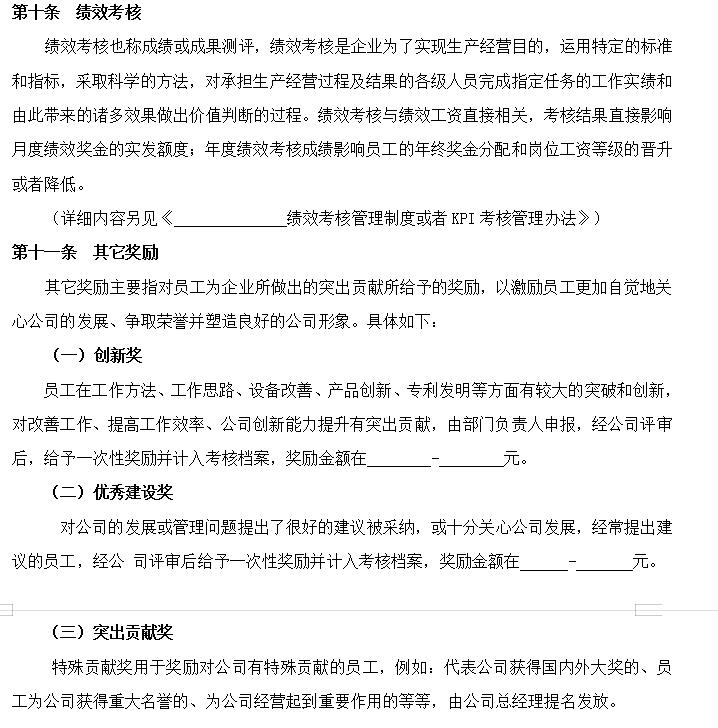 第十条　绩效考核

绩效考核也称成绩或成果测评，绩效考核是企业为了实现生产经营目的，运用特定的标准和指标，采取科学的方法，对承担生产经营过程及结果的各级人员完成指定任务的工作实绩和由此带来的诸多效果做出价值判断的过程。绩效考核与绩效工资直接相关，考核结果直接影响月度绩效奖金的实发额度；年度绩效考核成绩影响员工的年终奖金分配和岗位工资等级的晋升或者降低。

（详细内容另见《______________绩效考核管理制度或者 KPI 考核管理办法》）

第十一条　其它奖励

其它奖励主要指对员工为企业所做出的突出贡献所给予的奖励，以激励员工更加自觉地关心公司的发展、争取荣誉并塑造良好的公司形象。具体如下：

（一）创新奖

员工在工作方法、工作思路、设备改善、产品创新、专利发明等方面有较大的突破和创新，对改善工作、提高工作效率、公司创新能力提升有突出贡献，由部门负责人申报，经公司评审后，给予一次性奖励并计入考核档案，奖励金额在________-________元。

（二）优秀建设奖

对公司的发展或管理问题提出了很好的建议被采纳，或十分关心公司发展，经常提出建议的员工，经公 司评审后给予一次性奖励并计入考核档案，奖励金额在______-_______元。

（三）突出贡献奖

特殊贡献奖用于奖励对公司有特殊贡献的员工，例如：代表公司获得国内外大奖的、员工为公司获得重大名誉的、为公司经营起到重要作用的等等，由公司总经理提名发放。